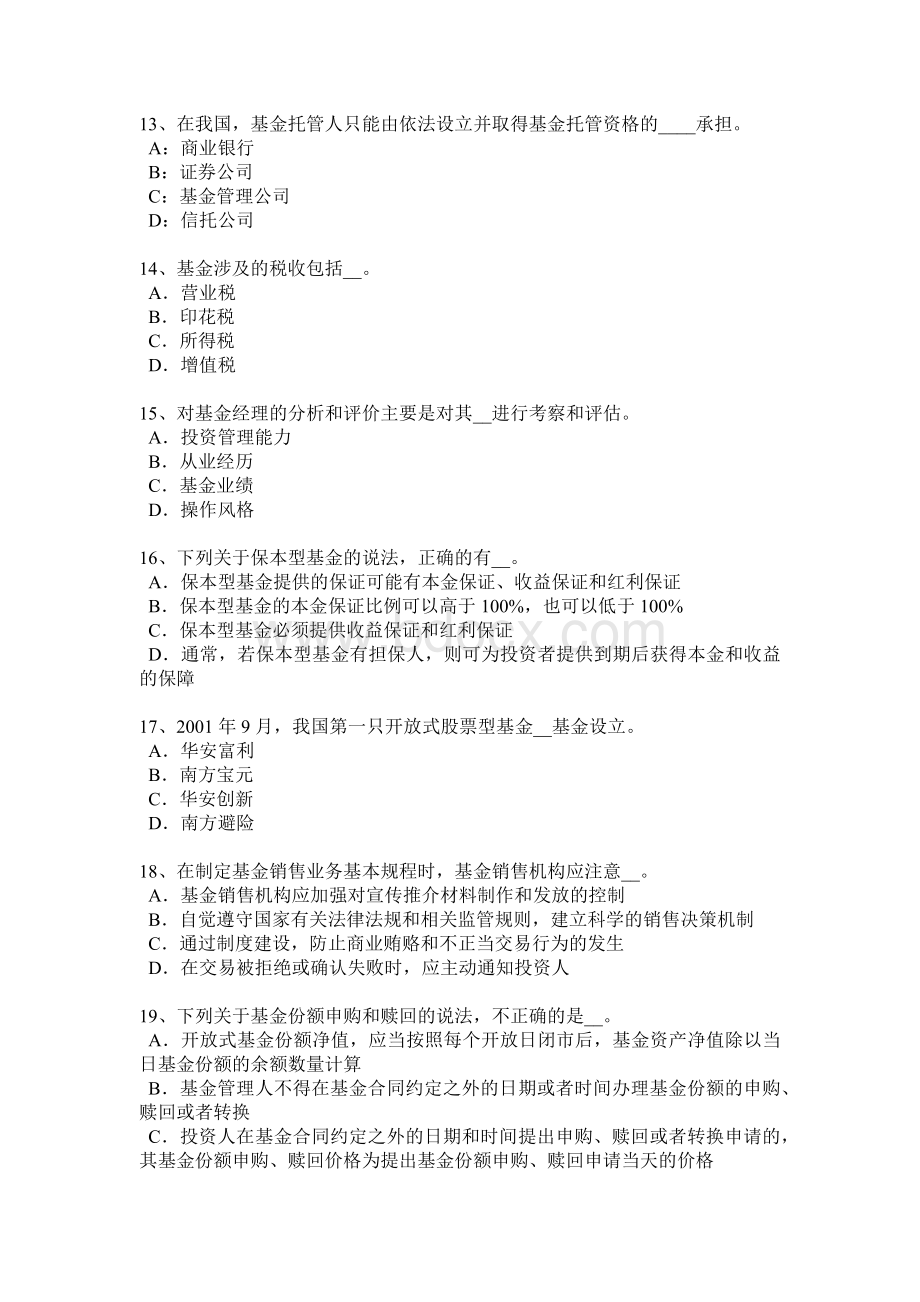 13、在我国，基金托管人只能由依法设立并取得基金托管资格的____承担。
A：商业银行
B：证券公司
C：基金管理公司
D：信托公司

14、基金涉及的税收包括__。
A．营业税
B．印花税
C．所得税
D．增值税

15、对基金经理的分析和评价主要是对其__进行考察和评估。
A．投资管理能力
B．从业经历
C．基金业绩
D．操作风格

16、下列关于保本型基金的说法，正确的有__。
A．保本型基金提供的保证可能有本金保证、收益保证和红利保证
B．保本型基金的本金保证比例可以高于 100%，也可以低于 100%
C．保本型基金必须提供收益保证和红利保证
D．通常，若保本型基金有担保人，则可为投资者提供到期后获得本金和收益的保障

17、2001 年 9 月，我国第一只开放式股票型基金__基金设立。
A．华安富利
B．南方宝元
C．华安创新
D．南方避险

18、在制定基金销售业务基本规程时，基金销售机构应注意__。
A．基金销售机构应加强对宣传推介材料制作和发放的控制
B．自觉遵守国家有关法律法规和相关监管规则，建立科学的销售决策机制
C．通过制度建设，防止商业贿赂和不正当交易行为的发生
D．在交易被拒绝或确认失败时，应主动通知投资人

19、下列关于基金份额申购和赎回的说法，不正确的是__。
A．开放式基金份额净值，应当按照每个开放日闭市后，基金资产净值除以当日基金份额的余额数量计算
B．基金管理人不得在基金合同约定之外的日期或者时间办理基金份额的申购、赎回或者转换
C．投资人在基金合同约定之外的日期和时间提出申购、赎回或者转换申请的，其基金份额申购、赎回价格为提出基金份额申购、赎回申请当天的价格